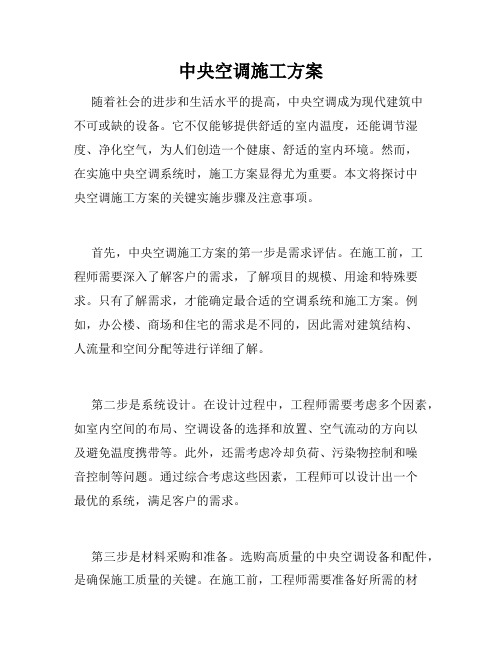 中央空调施工方案

随着社会的进步和生活水平的提高，中央空调成为现代建筑中不可或缺的设备。它不仅能够提供舒适的室内温度，还能调节湿度、净化空气，为人们创造一个健康、舒适的室内环境。然而，在实施中央空调系统时，施工方案显得尤为重要。本文将探讨中央空调施工方案的关键实施步骤及注意事项。

首先，中央空调施工方案的第一步是需求评估。在施工前，工程师需要深入了解客户的需求，了解项目的规模、用途和特殊要求。只有了解需求，才能确定最合适的空调系统和施工方案。例如，办公楼、商场和住宅的需求是不同的，因此需对建筑结构、人流量和空间分配等进行详细了解。

第二步是系统设计。在设计过程中，工程师需要考虑多个因素，如室内空间的布局、空调设备的选择和放置、空气流动的方向以及避免温度携带等。此外，还需考虑冷却负荷、污染物控制和噪音控制等问题。通过综合考虑这些因素，工程师可以设计出一个最优的系统，满足客户的需求。

第三步是材料采购和准备。选购高质量的中央空调设备和配件，是确保施工质量的关键。在施工前，工程师需要准备好所需的材